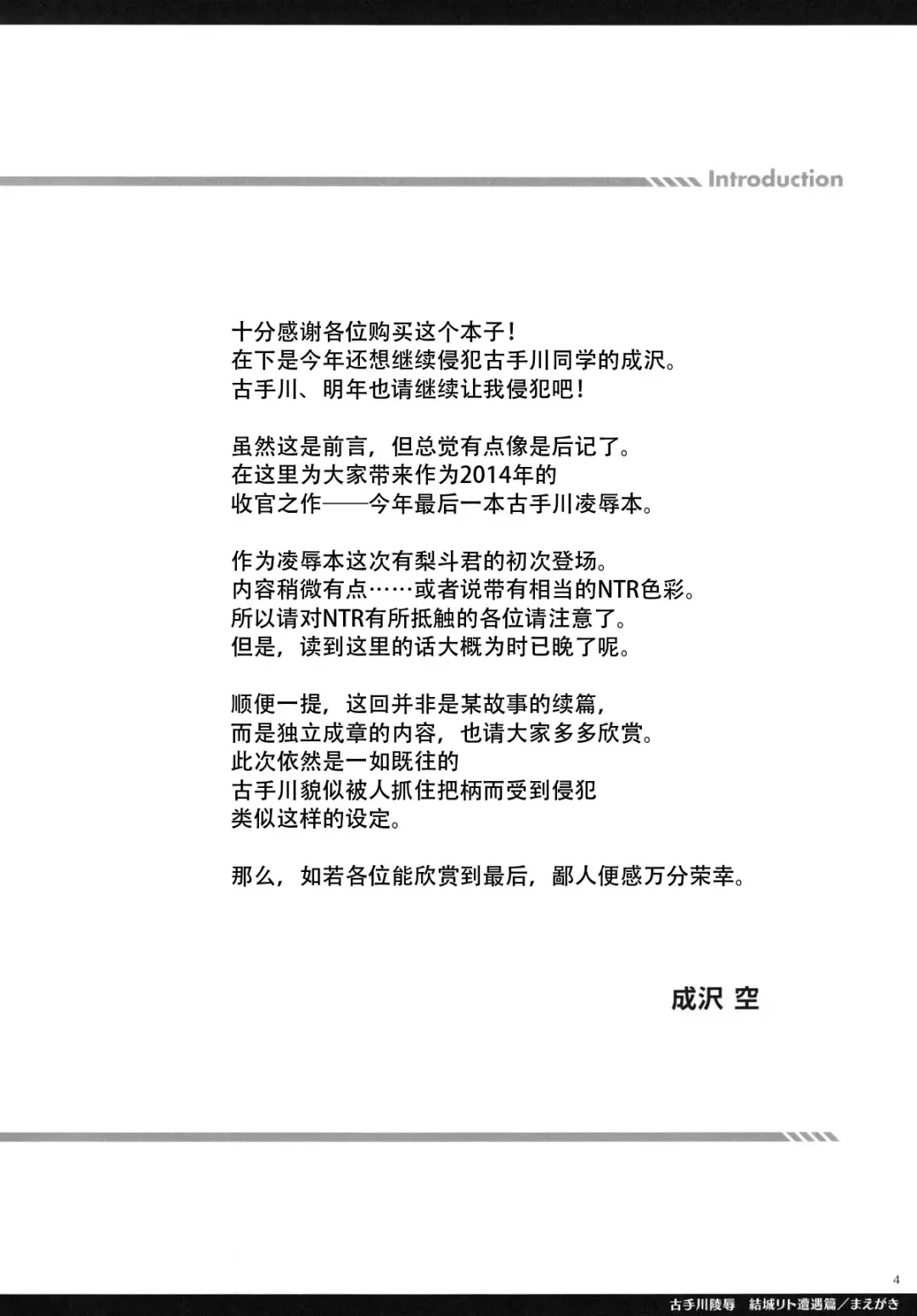 Introduction

十分感谢各位购买这个本子！
在下是今年还想继续侵犯古手川同学的成沢。
古手川、明年也请继续让我侵犯吧！

虽然这是前言，但总觉有点像是后记了。
在这里为大家带来作为2014年的
收官之作——今年最后一本古手川凌辱本。

作为凌辱本这次有梨斗君的初次登场。
内容稍微有点……或者说带有相当的NTR色彩。
所以请对NTR有所抵触的各位请注意了。
但是，读到这里的话大概为时已晚了呢。

顺便一提，这回并非是某故事的续篇，
而是独立成章的内容，也请大家多多欣赏。
此次依然是一如既往的
古手川貌似被人抓住把柄而受到侵犯
类似这样的设定。

那么，如若各位能欣赏到最后，鄙人便感万分荣幸。

成沢 空

4

古手川陵辱 結城リト遭遇篇／まえがき